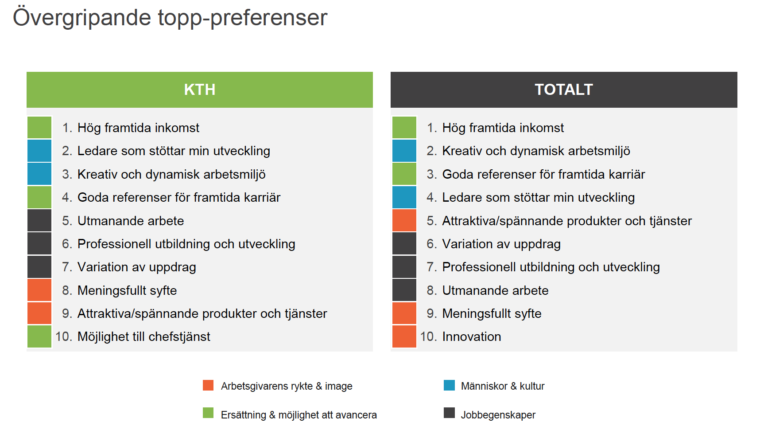 Övergripande topp-preferenser

KTH

1. Hög framtida inkomst
2. Ledare som stöttar min utveckling
3. Kreativ och dynamisk arbetsmiljö
4. Goda referenser för framtida karriär
5. Utmanande arbete
6. Professionell utbildning och utveckling
7. Variation av uppdrag
8. Meningsfullt syfte
9. Attraktiva/spännande produkter och tjänster
10. Möjlighet till chefstjänst

TOTALT

1. Hög framtida inkomst
2. Kreativ och dynamisk arbetsmiljö
3. Goda referenser för framtida karriär
4. Ledare som stöttar min utveckling
5. Attraktiva/spännande produkter och tjänster
6. Variation av uppdrag
7. Professionell utbildning och utveckling
8. Utmanande arbete
9. Meningsfullt syfte
10. Innovation

Arbetsgivarens rykte & image
Människor & kultur
Ersättning & möjlighet att avancera
Jobbegenskaper